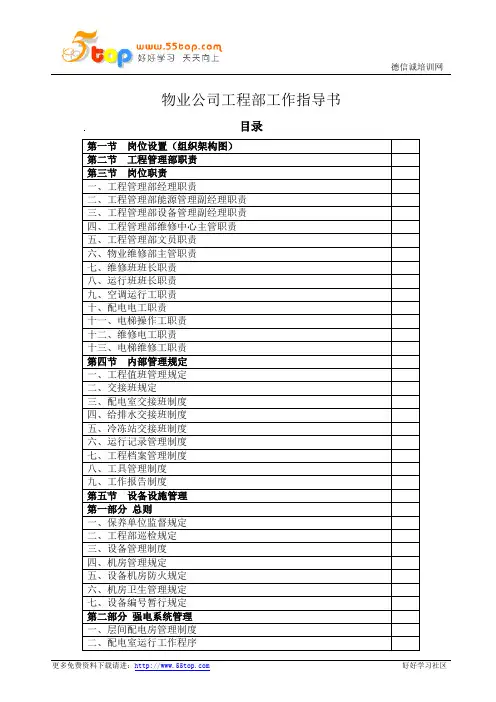 5top www.55top.com 好好学习 天天向上

德信诚培训网

物业公司工程部工作指导书

目录

| | |
|---|---|
| 第一节　岗位设置（组织架构图） | |
| 第二节　工程管理部职责 | |
| 第三节　岗位职责 | |
| 一、工程管理部经理职责 | |
| 二、工程管理部能源管理副经理职责 | |
| 三、工程管理部设备管理副经理职责 | |
| 四、工程管理部维修中心主管职责 | |
| 五、工程管理部文员职责 | |
| 六、物业维修部主管职责 | |
| 七、维修班班长职责 | |
| 八、运行班班长职责 | |
| 九、空调运行工职责 | |
| 十、配电电工职责 | |
| 十一、电梯操作工职责 | |
| 十二、维修电工职责 | |
| 十三、电梯维修工职责 | |
| 第四节　内部管理规定 | |
| 一、工程值班管理规定 | |
| 二、交接班规定 | |
| 三、配电室交接班制度 | |
| 四、给排水交接班制度 | |
| 五、冷冻站交接班制度 | |
| 六、运行记录管理制度 | |
| 七、工程档案管理制度 | |
| 八、工具管理制度 | |
| 九、工作报告制度 | |
| 第五节　设备设施管理 | |
| 第一部分 总则 | |
| 一、保养单位监督规定 | |
| 二、工程部巡检规定 | |
| 三、设备管理制度 | |
| 四、机房管理规定 | |
| 五、设备机房防火规定 | |
| 六、机房卫生管理规定 | |
| 七、设备编号暂行规定 | |
| 第二部分 强电系统管理 | |
| 一、层间配电房管理制度 | |
| 二、配电室运行工作程序 | |

更多免费资料下载请进：http://www.55top.com

好好学习社区